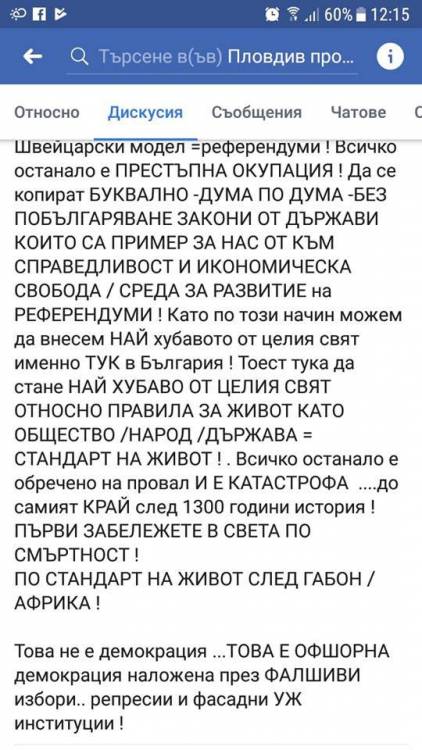 60% 12:15

Търсене в(ъв) Пловдив про...

Относно Дискусия Съобщения Чатове

Швейцарски модел =референдуми ! Всичко останало е ПРЕСТЪПНА ОКУПАЦИЯ ! Да се копират БУКВАЛНО -ДУМА ПО ДУМА -БЕЗ ПОБЪЛГАРЯВАНЕ ЗАКОНИ ОТ ДЪРЖАВИ КОИТО СА ПРИМЕР ЗА НАС ОТ КЪМ СПРАВЕДЛИВОСТ И ИКОНОМИЧЕСКА СВОБОДА / СРЕДА ЗА РАЗВИТИЕ на РЕФЕРЕНДУМИ ! Като по този начин можем да внесем НАЙ хубавото от целия свят именно ТУК в България ! Тоест тука да стане НАЙ ХУБАВО ОТ ЦЕЛИЯ СВЯТ ОТНОСНО ПРАВИЛА ЗА ЖИВОТ КАТО ОБЩЕСТВО /НАРОД /ДЪРЖАВА = СТАНДАРТ НА ЖИВОТ ! . Всичко останало е обречено на провал И Е КАТАСТРОФА ....до самият КРАЙ след 1300 години история ! ПЪРВИ ЗАБЕЛЕЖЕТЕ В СВЕТА ПО СМЪРТНОСТ !
ПО СТАНДАРТ НА ЖИВОТ СЛЕД ГАБОН / АФРИКА !

Това не е демокрация ...ТОВА Е ОФШОРНА демокрация наложена през ФАЛШИВИ избори.. репресии и фасадни УЖ институции !